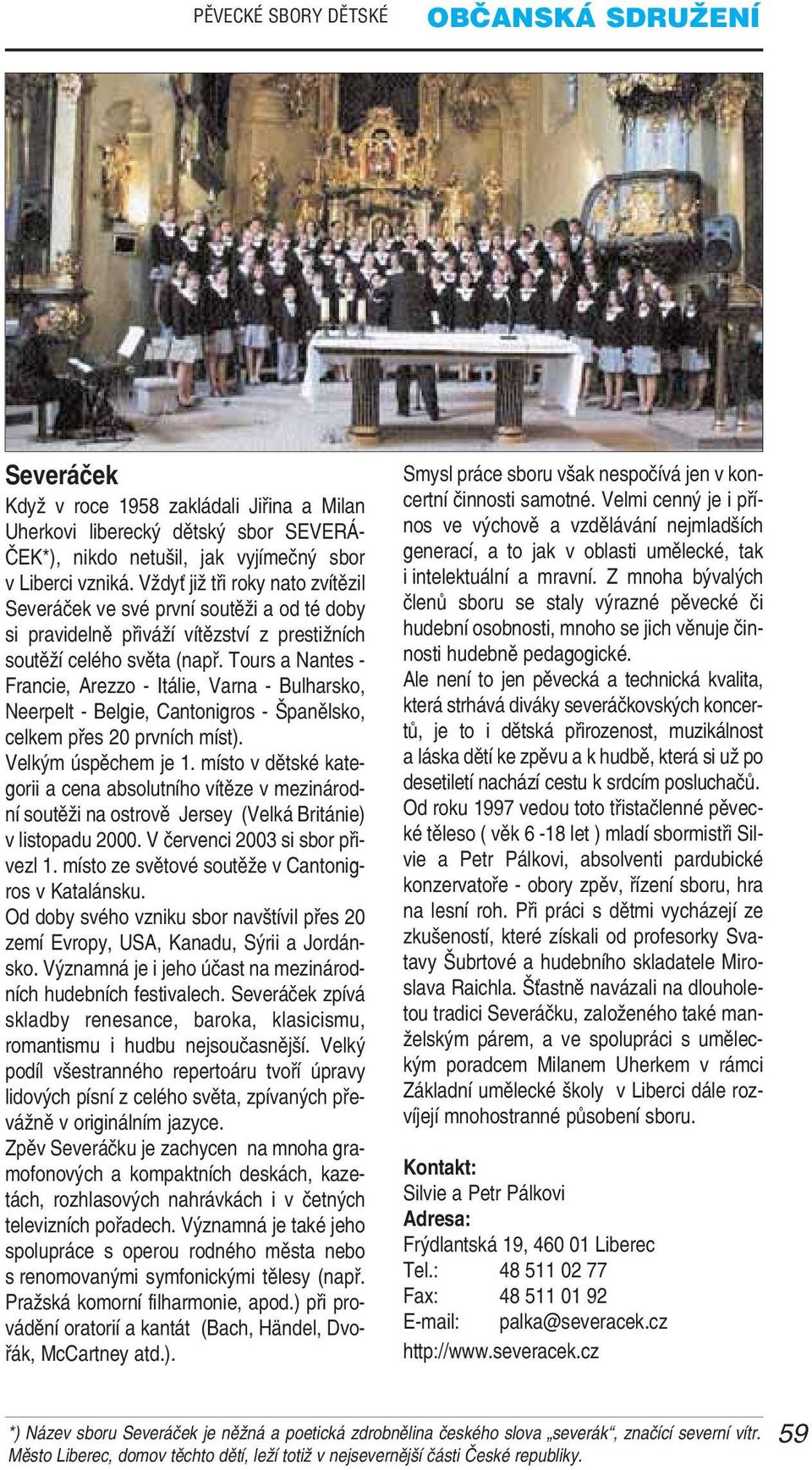 PĚVECKÉ SBORY DĚTSKÉ OBČANSKÁ SDRUŽENÍ

Severáček

Když v roce 1958 zakládali Jiřina a Milan Uherkovi liberecký dětský sbor SEVERÁČEK*), nikdo netušil, jak vyjímečný sbor v Liberci vzniká. Vždyť již tři roky nato zvítězil Severáček ve své první soutěži a od té doby si pravidelně přiváží vítězství z prestižních soutěží celého světa (např. Tours a Nantes - Francie, Arezzo - Itálie, Varna - Bulharsko, Neerpelt - Belgie, Cantonigros - Španělsko, celkem přes 20 prvních míst).

Velkým úspěchem je 1. místo v dětské kategorii a cena absolutního vítěze v mezinárodní soutěži na ostrově Jersey (Velká Británie) v listopadu 2000. V červenci 2003 si sbor přivezl 1. místo ze světové soutěže v Cantonigros v Katalánsku.

Od doby svého vzniku sbor navštívil přes 20 zemí Evropy, USA, Kanadu, Sýrii a Jordánsko. Významná je i jeho účast na mezinárodních hudebních festivalech. Severáček zpívá skladby renesance, baroka, klasicismu, romantismu i hudbu nejsoučasnější. Velký podíl všestranného repertoáru tvoří úpravy lidových písní z celého světa, zpívaných převážně v originálním jazyce.

Zpěv Severáčku je zachycen na mnoha gramofonových a kompaktních deskách, kazetách, rozhlasových nahrávkách i v četných televizních pořadech. Významná je také jeho spolupráce s operou rodného města nebo s renomovanými symfonickými tělesy (např. Pražská komorní filharmonie, apod.) při provádění oratorií a kantát (Bach, Händel, Dvořák, McCartney atd.).

Smysl práce sboru však nespočívá jen v koncertní činnosti samotné. Velmi cenný je i přínos ve výchově a vzdělávání nejmladších generací, a to jak v oblasti umělecké, tak i intelektuální a mravní. Z mnoha bývalých členů sboru se staly výrazné pěvecké či hudební osobnosti, mnoho se jich věnuje činnosti hudebně pedagogické.

Ale není to jen pěvecká a technická kvalita, která strhává diváky severáčkovských koncertů, je to i dětská přirozenost, muzikálnost a láska dětí ke zpěvu a k hudbě, která si už po desetiletí nachází cestu k srdcím posluchačů.

Od roku 1997 vedou toto třistačlenné pěvecké těleso ( věk 6 -18 let ) mladí sbormistři Silvie a Petr Pálkovi, absolventi pardubické konzervatoře - obory zpěv, řízení sboru, hra na lesní roh. Při práci s dětmi vycházejí ze zkušeností, které získali od profesorky Svatavy Šubrtové a hudebního skladatele Miroslava Raichla. Šťastně navázali na dlouholetou tradici Severáčku, založeného také manželským párem, a ve spolupráci s uměleckým poradcem Milanem Uherkem v rámci Základní umělecké školy v Liberci dále rozvíjejí mnohostranné působení sboru.

Kontakt:
Silvie a Petr Pálkovi
Adresa:
Frýdlantská 19, 460 01 Liberec
Tel.: 48 511 02 77
Fax: 48 511 01 92
E-mail: palka@severacek.cz
http://www.severacek.cz

*) Název sboru Severáček je něžná a poetická zdrobnělina českého slova „severák“, značící severní vítr. Město Liberec, domov těchto dětí, leží totiž v nejsevernější části České republiky.

59